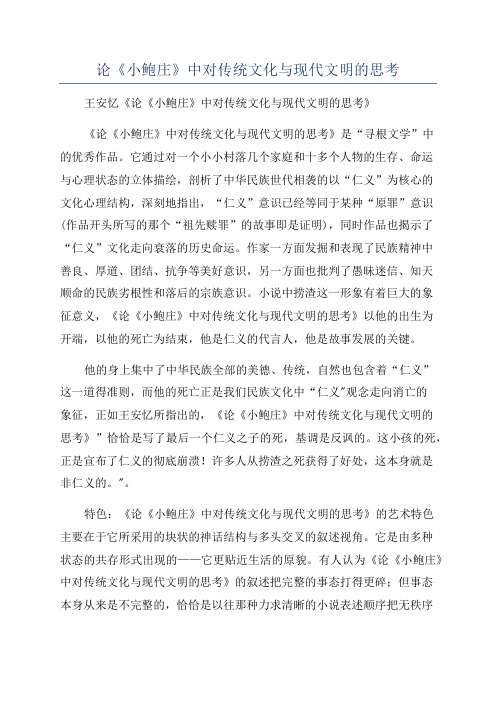 论《小鲍庄》中对传统文化与现代文明的思考

王安忆《论《小鲍庄》中对传统文化与现代文明的思考》

《论《小鲍庄》中对传统文化与现代文明的思考》是“寻根文学”中的优秀作品。它通过对一个小小村落几个家庭和十多个人物的生存、命运与心理状态的立体描绘，剖析了中华民族世代相袭的以“仁义”为核心的文化心理结构，深刻地指出，“仁义”意识已经等同于某种“原罪”意识（作品开头所写的那个“祖先赎罪”的故事即是证明），同时作品也揭示了“仁义”文化走向衰落的历史命运。作家一方面发掘和表现了民族精神中善良、厚道、团结、抗争等美好意识，另一方面也批判了愚昧迷信、知天顺命的民族劣根性和落后的宗族意识。小说中捞渣这一形象有着巨大的象征意义，《论《小鲍庄》中对传统文化与现代文明的思考》以他的出生为开端，以他的死亡为结束，他是仁义的代言人，他是故事发展的关键。

他的身上集中了中华民族全部的美德、传统，自然也包含着“仁义”这一道得准则，而他的死亡正是我们民族文化中“仁义”观念走向消亡的象征，正如王安忆所指出的，《论《小鲍庄》中对传统文化与现代文明的思考》”恰恰是写了最后一个仁义之子的死，基调是反讽的。这小孩的死，正是宣布了仁义的彻底崩溃！许多人从捞渣之死获得了好处，这本身就是非仁义的。”。

特色：《论《小鲍庄》中对传统文化与现代文明的思考》的艺术特色主要在于它所采用的块状的神话结构与多头交叉的叙述视角。它是由多种状态的共存形式出现的——它更贴近生活的原貌。有人认为《论《小鲍庄》中对传统文化与现代文明的思考》的叙述把完整的事态打得更碎；但事态本身从来是不完整的，恰恰是以往那种力求清晰的小说表述顺序把无秩序